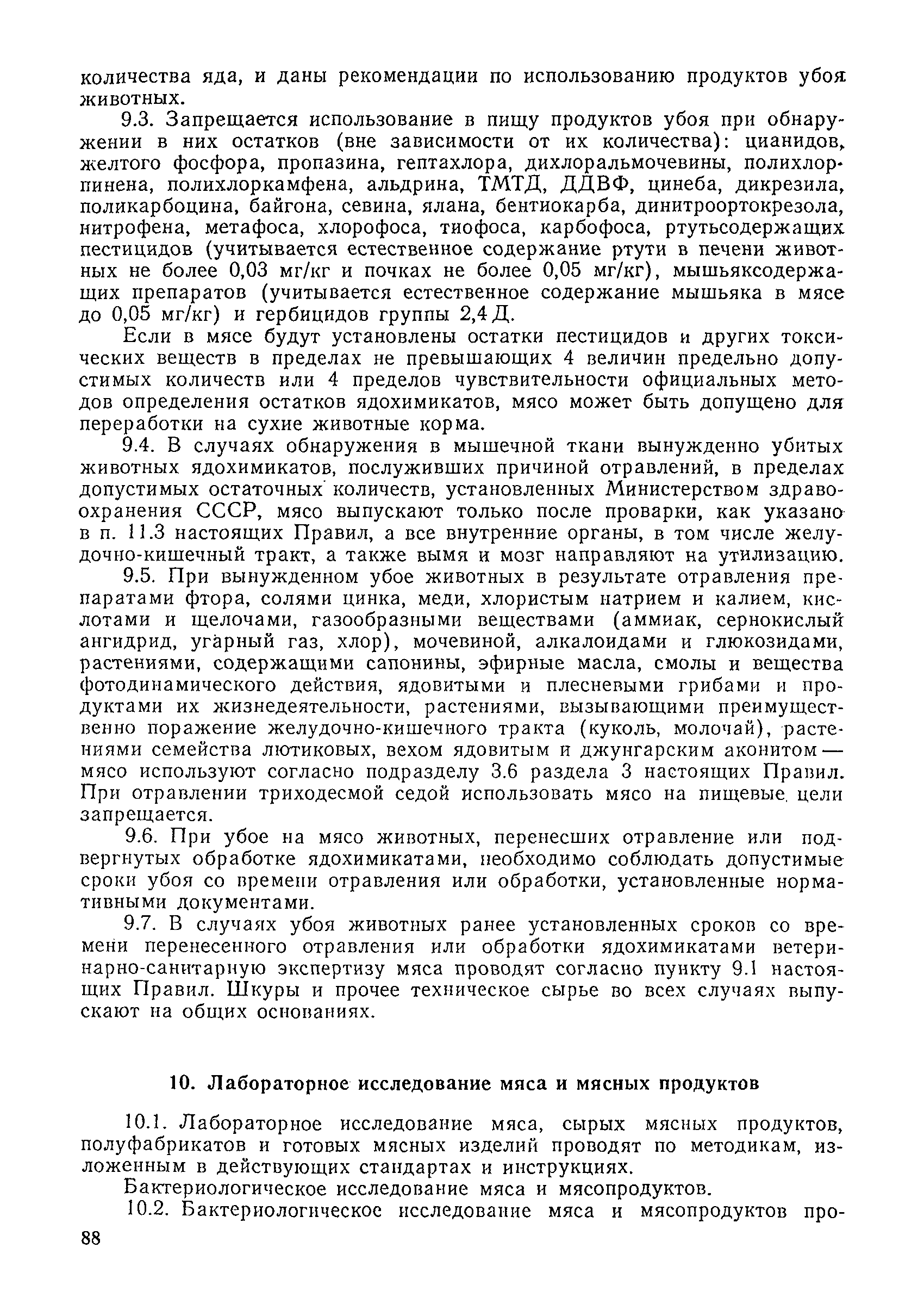 количества яда, и даны рекомендации по использованию продуктов убоя животных.

9.3. Запрещается использование в пищу продуктов убоя при обнаружении в них остатков (вне зависимости от их количества): цианидов, желтого фосфора, пропазина, гептахлора, дихлоральмочевины, полихлорпинена, полихлоркамфена, альдрина, ТМТД, ДДВФ, цинеба, дикрезила, поликарбоцина, байгона, севина, ялана, бентиокарба, динитроортокрезола, нитрофена, метафоса, хлорофоса, тиофоса, карбофоса, ртутьсодержащих пестицидов (учитывается естественное содержание ртути в печени животных не более 0,03 мг/кг и почках не более 0,05 мг/кг), мышьяксодержащих препаратов (учитывается естественное содержание мышьяка в мясе до 0,05 мг/кг) и гербицидов группы 2,4 Д.

Если в мясе будут установлены остатки пестицидов и других токсических веществ в пределах не превышающих 4 величин предельно допустимых количеств или 4 пределов чувствительности официальных методов определения остатков ядохимикатов, мясо может быть допущено для переработки на сухие животные корма.

9.4. В случаях обнаружения в мышечной ткани вынужденно убитых животных ядохимикатов, послуживших причиной отравлений, в пределах допустимых остаточных количеств, установленных Министерством здравоохранения СССР, мясо выпускают только после проварки, как указано в п. 11.3 настоящих Правил, а все внутренние органы, в том числе желудочно-кишечный тракт, а также вымя и мозг направляют на утилизацию.

9.5. При вынужденном убое животных в результате отравления препаратами фтора, солями цинка, меди, хлористым натрием и калием, кислотами и щелочами, газообразными веществами (аммиак, сернокислый ангидрид, угарный газ, хлор), мочевиной, алкалоидами и глюкозидами, растениями, содержащими сапонины, эфирные масла, смолы и вещества фотодинамического действия, ядовитыми и плесневыми грибами и продуктами их жизнедеятельности, растениями, вызывающими преимущественно поражение желудочно-кишечного тракта (куколь, молочай), растениями семейства лютиковых, вехом ядовитым и джунгарским аконитом — мясо используют согласно подразделу 3.6 раздела 3 настоящих Правил. При отравлении триходесмой седой использовать мясо на пищевые цели запрещается.

9.6. При убое на мясо животных, перенесших отравление или подвергнутых обработке ядохимикатами, необходимо соблюдать допустимые сроки убоя со времени отравления или обработки, установленные нормативными документами.

9.7. В случаях убоя животных ранее установленных сроков со времени перенесенного отравления или обработки ядохимикатами ветеринарно-санитарную экспертизу мяса проводят согласно пункту 9.1 настоящих Правил. Шкуры и прочее техническое сырье во всех случаях выпускают на общих основаниях.

10. Лабораторное исследование мяса и мясных продуктов

10.1. Лабораторное исследование мяса, сырых мясных продуктов, полуфабрикатов и готовых мясных изделий проводят по методикам, изложенным в действующих стандартах и инструкциях.

Бактериологическое исследование мяса и мясопродуктов.

10.2. Бактериологическое исследование мяса и мясопродуктов про-

88